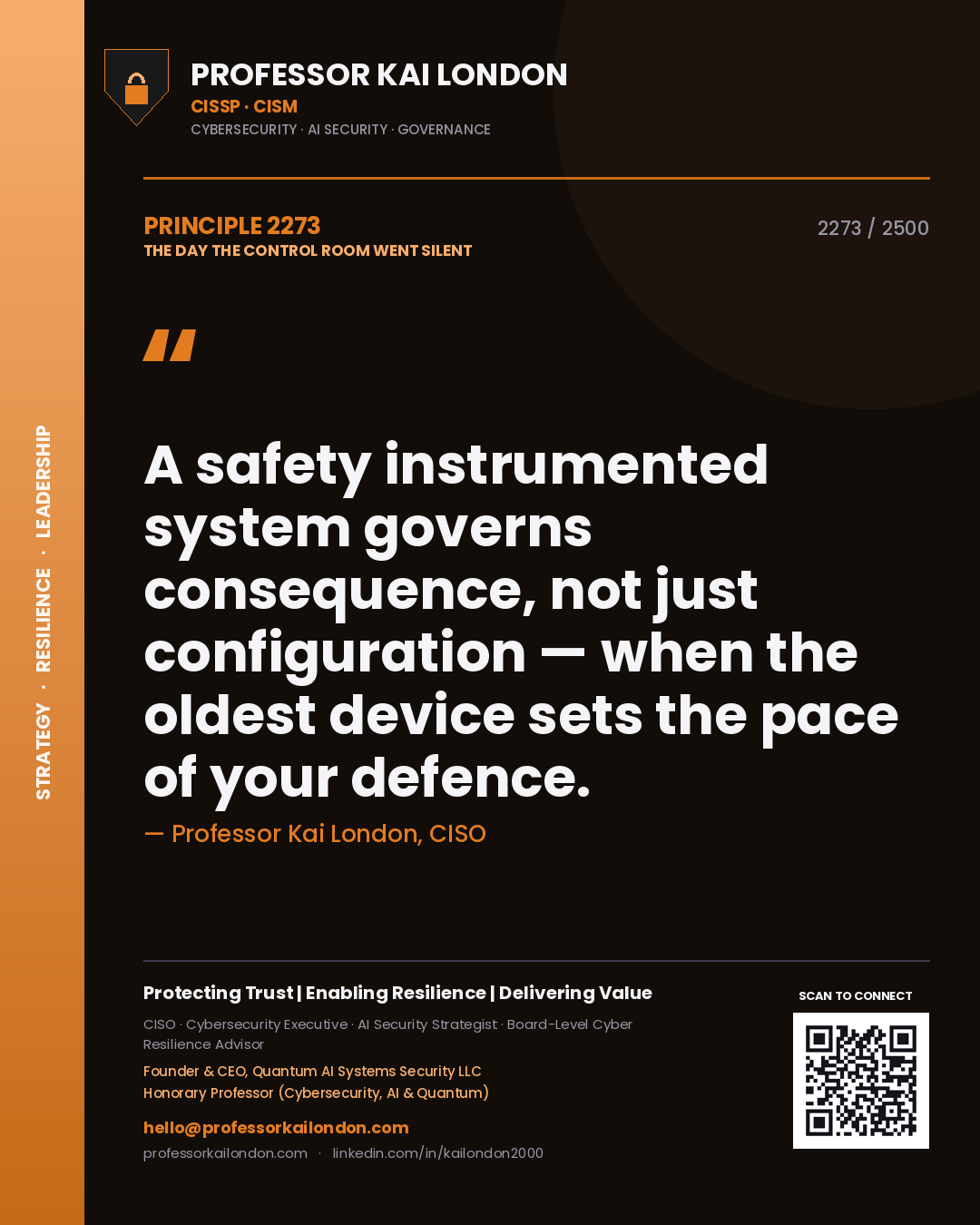 STRATEGY · RESILIENCE · LEADERSHIP

PROFESSOR KAI LONDON
CISSP · CISM
CYBERSECURITY · AI SECURITY · GOVERNANCE

PRINCIPLE 2273
THE DAY THE CONTROL ROOM WENT SILENT

2273 / 2500

"

A safety instrumented system governs consequence, not just configuration — when the oldest device sets the pace of your defence.

— Professor Kai London, CISO

Protecting Trust | Enabling Resilience | Delivering Value

CISO · Cybersecurity Executive · AI Security Strategist · Board-Level Cyber Resilience Advisor

Founder & CEO, Quantum AI Systems Security LLC
Honorary Professor (Cybersecurity, AI & Quantum)

hello@professorkailondon.com
professorkailondon.com · linkedin.com/in/kailondon2000

SCAN TO CONNECT